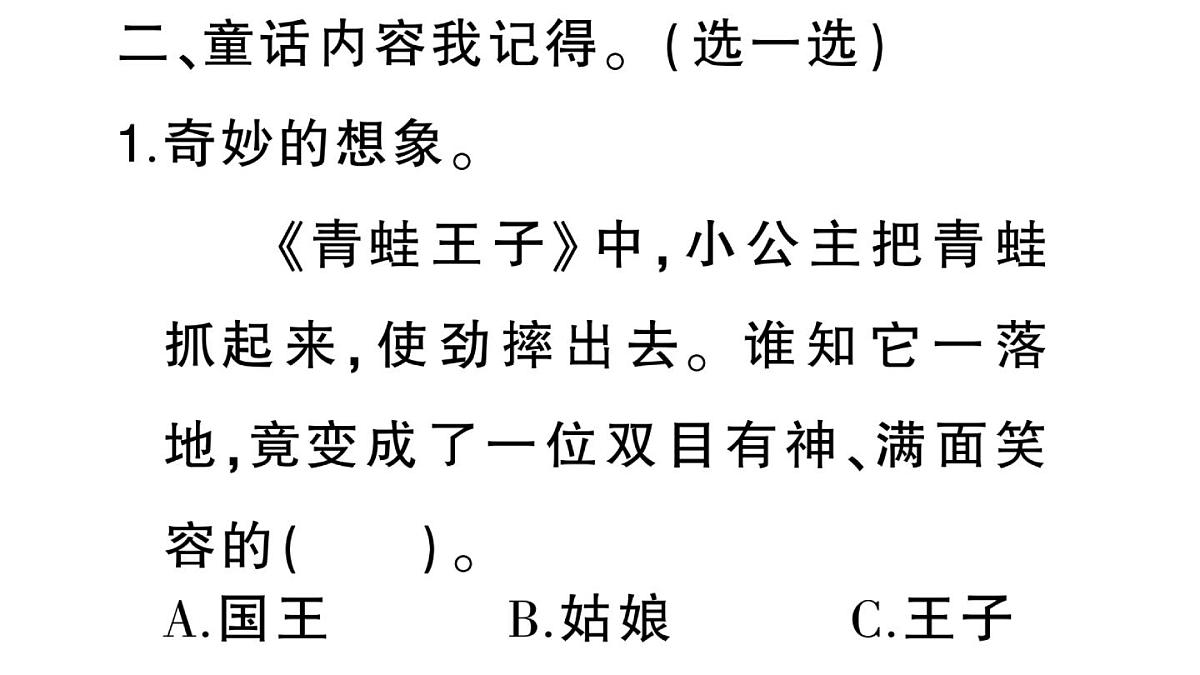 二、童话内容我记得。(选一选)

1.奇妙的想象。

《青蛙王子》中,小公主把青蛙抓起来,使劲摔出去。谁知它一落地,竟变成了一位双目有神、满面笑容的(　　)。

A.国王　　B.姑娘　　C.王子